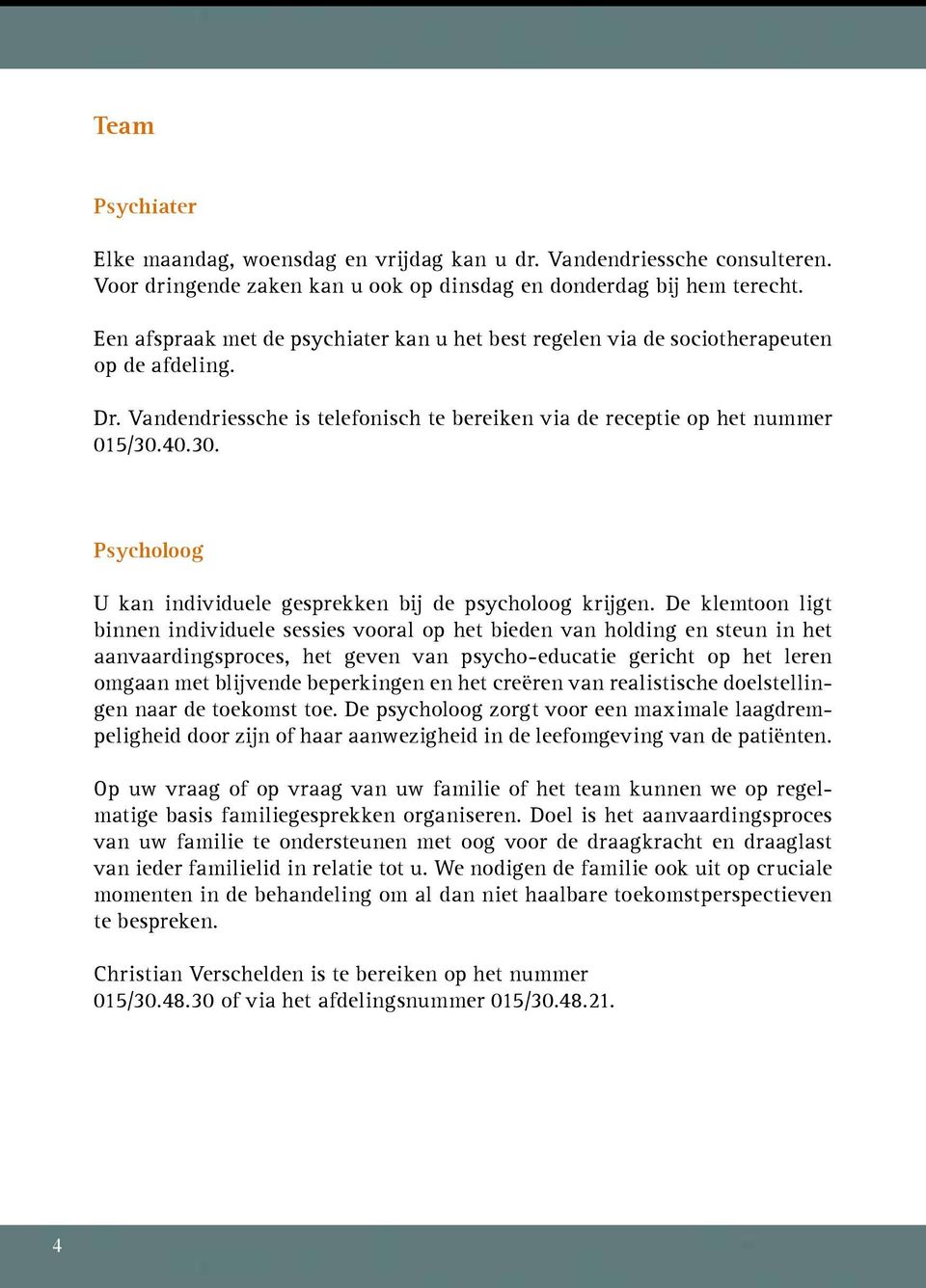 Team

Psychiater

Elke maandag, woensdag en vrijdag kan u dr. Vandendriessche consulteren. Voor dringende zaken kan u ook op dinsdag en donderdag bij hem terecht.

Een afspraak met de psychiater kan u het best regelen via de sociotherapeuten op de afdeling.

Dr. Vandendriessche is telefonisch te bereiken via de receptie op het nummer 015/30.40.30.

Psycholoog

U kan individuele gesprekken bij de psycholoog krijgen. De klemtoon ligt binnen individuele sessies vooral op het bieden van holding en steun in het aanvaardingsproces, het geven van psycho-educatie gericht op het leren omgaan met blijvende beperkingen en het creëren van realistische doelstellingen naar de toekomst toe. De psycholoog zorgt voor een maximale laagdrempeligheid door zijn of haar aanwezigheid in de leefomgeving van de patiënten.

Op uw vraag of op vraag van uw familie of het team kunnen we op regelmatige basis familiegesprekken organiseren. Doel is het aanvaardingsproces van uw familie te ondersteunen met oog voor de draagkracht en draaglast van ieder familielid in relatie tot u. We nodigen de familie ook uit op cruciale momenten in de behandeling om al dan niet haalbare toekomstperspectieven te bespreken.

Christian Verschelden is te bereiken op het nummer 015/30.48.30 of via het afdelingsnummer 015/30.48.21.

4